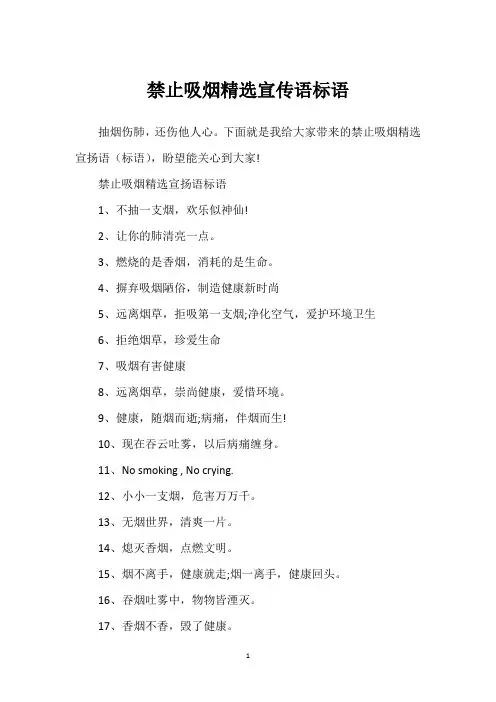 禁止吸烟精选宣传语标语

抽烟伤肺，还伤他人心。下面就是我给大家带来的禁止吸烟精选宣扬语（标语），盼望能关心到大家!

禁止吸烟精选宣扬语标语

1、不抽一支烟，欢乐似神仙!

2、让你的肺清亮一点。

3、燃烧的是香烟，消耗的是生命。

4、摒弃吸烟陋俗，制造健康新时尚

5、远离烟草，拒吸第一支烟;净化空气，爱护环境卫生

6、拒绝烟草，珍爱生命

7、吸烟有害健康

8、远离烟草，崇尚健康，爱惜环境。

9、健康，随烟而逝;病痛，伴烟而生!

10、现在吞云吐雾，以后病痛缠身。

11、No smoking , No crying.

12、小小一支烟，危害万万千。

13、无烟世界，清爽一片。

14、熄灭香烟，点燃文明。

15、烟不离手，健康就走;烟一离手，健康回头。

16、吞烟吐雾中，物物皆湮灭。

17、香烟不香，毁了健康。

1